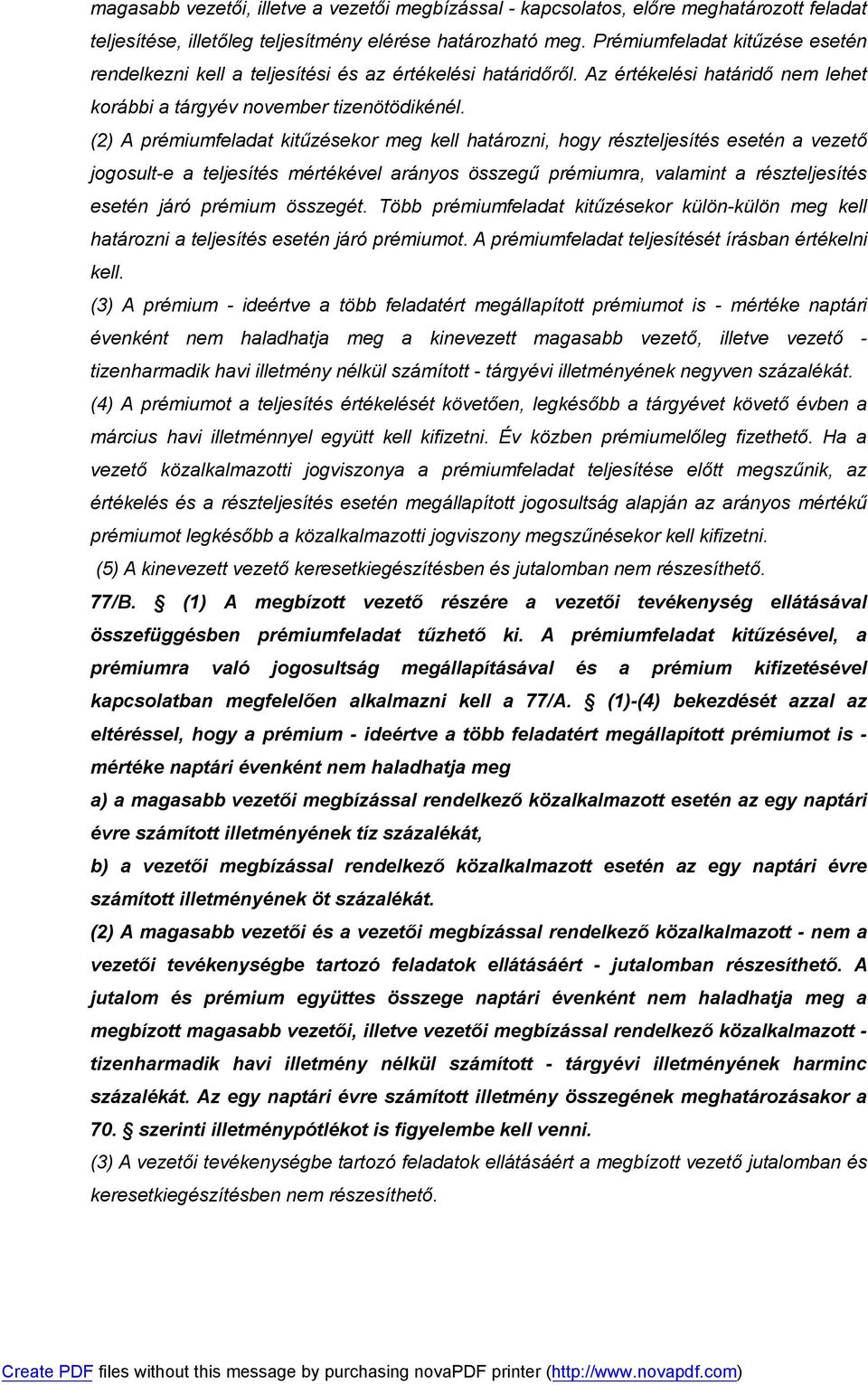 magasabb vezetői, illetve a vezetői megbízással - kapcsolatos, előre meghatározott feladat teljesítése, illetőleg teljesítmény elérése határozható meg. Prémiumfeladat kitűzése esetén rendelkezni kell a teljesítési és az értékelési határidőről. Az értékelési határidő nem lehet korábbi a tárgyév november tizenötödikénél.

(2) A prémiumfeladat kitűzésekor meg kell határozni, hogy részteljesítés esetén a vezető jogosult-e a teljesítés mértékével arányos összegű prémiumra, valamint a részteljesítés esetén járó prémium összegét. Több prémiumfeladat kitűzésekor külön-külön meg kell határozni a teljesítés esetén járó prémiumot. A prémiumfeladat teljesítését írásban értékelni kell.

(3) A prémium - ideértve a több feladatért megállapított prémiumot is - mértéke naptári évenként nem haladhatja meg a kinevezett magasabb vezető, illetve vezető - tizenharmadik havi illetmény nélkül számított - tárgyévi illetményének negyven százalékát.

(4) A prémiumot a teljesítés értékelését követően, legkésőbb a tárgyévet követő évben a március havi illetménnyel együtt kell kifizetni. Év közben prémiumelőleg fizethető. Ha a vezető közalkalmazotti jogviszonya a prémiumfeladat teljesítése előtt megszűnik, az értékelés és a részteljesítés esetén megállapított jogosultság alapján az arányos mértékű prémiumot legkésőbb a közalkalmazotti jogviszony megszűnésekor kell kifizetni.

(5) A kinevezett vezető keresetkiegészítésben és jutalomban nem részesíthető.

77/B. § (1) A megbízott vezető részére a vezetői tevékenység ellátásával összefüggésben prémiumfeladat tűzhető ki. A prémiumfeladat kitűzésével, a prémiumra való jogosultság megállapításával és a prémium kifizetésével kapcsolatban megfelelően alkalmazni kell a 77/A. § (1)-(4) bekezdését azzal az eltéréssel, hogy a prémium - ideértve a több feladatért megállapított prémiumot is - mértéke naptári évenként nem haladhatja meg

a) a magasabb vezetői megbízással rendelkező közalkalmazott esetén az egy naptári évre számított illetményének tíz százalékát,

b) a vezetői megbízással rendelkező közalkalmazott esetén az egy naptári évre számított illetményének öt százalékát.

(2) A magasabb vezetői és a vezetői megbízással rendelkező közalkalmazott - nem a vezetői tevékenységbe tartozó feladatok ellátásáért - jutalomban részesíthető. A jutalom és prémium együttes összege naptári évenként nem haladhatja meg a megbízott magasabb vezetői, illetve vezetői megbízással rendelkező közalkalmazott - tizenharmadik havi illetmény nélkül számított - tárgyévi illetményének harminc százalékát. Az egy naptári évre számított illetmény összegének meghatározásakor a 70. § szerinti illetménypótlékot is figyelembe kell venni.

(3) A vezetői tevékenységbe tartozó feladatok ellátásáért a megbízott vezető jutalomban és keresetkiegészítésben nem részesíthető.

Create PDF files without this message by purchasing novaPDF printer (http://www.novapdf.com)